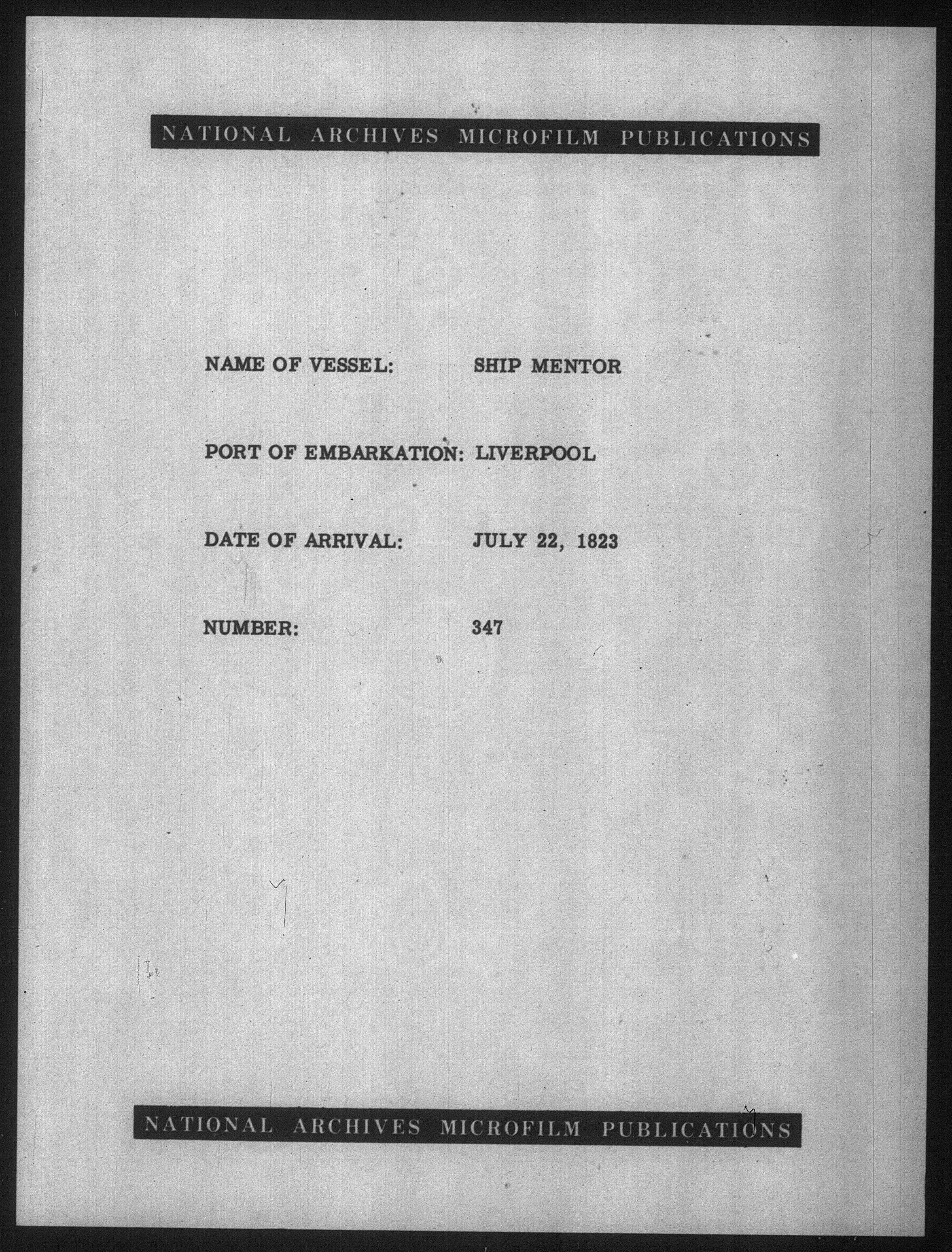 NATIONAL ARCHIVES MICROFILM PUBLICATIONS

NAME OF VESSEL: SHIP MENTOR

PORT OF EMBARKATION: LIVERPOOL

DATE OF ARRIVAL: JULY 22, 1823

NUMBER: 347

NATIONAL ARCHIVES MICROFILM PUBLICATIONS